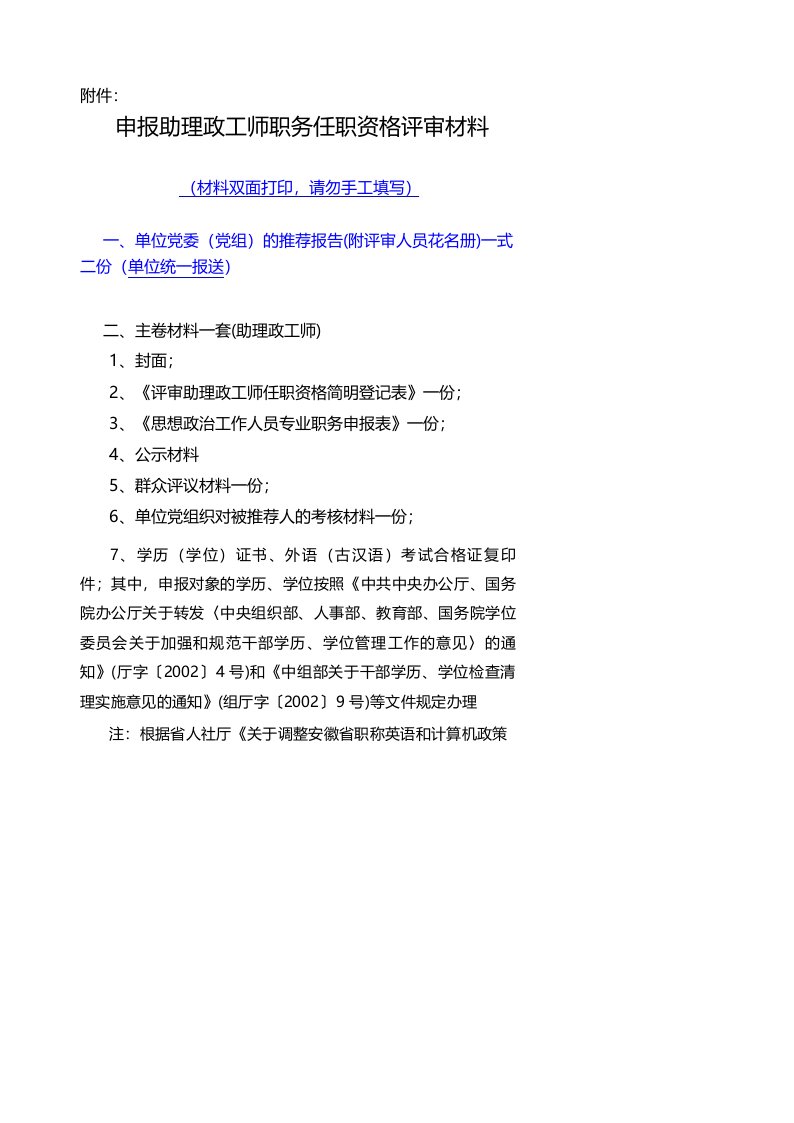 附件:

申报助理政工师职务任职资格评审材料

（材料双面打印，请勿手工填写）

一、单位党委（党组）的推荐报告(附评审人员花名册)一式二份（单位统一报送）

二、主卷材料一套(助理政工师)
1、封面;
2、《评审助理政工师任职资格简明登记表》一份;
3、《思想政治工作人员专业职务申报表》一份;
4、公示材料
5、群众评议材料一份;
6、单位党组织对被推荐人的考核材料一份;

7、学历（学位）证书、外语（古汉语）考试合格证复印件；其中，申报对象的学历、学位按照《中共中央办公厅、国务院办公厅关于转发〈中央组织部、人事部、教育部、国务院学位委员会关于加强和规范干部学历、学位管理工作的意见〉的通知》(厅字〔2002〕4 号)和《中组部关于干部学历、学位检查清理实施意见的通知》(组厅字〔2002〕9 号)等文件规定办理

注：根据省人社厅《关于调整安徽省职称英语和计算机政策